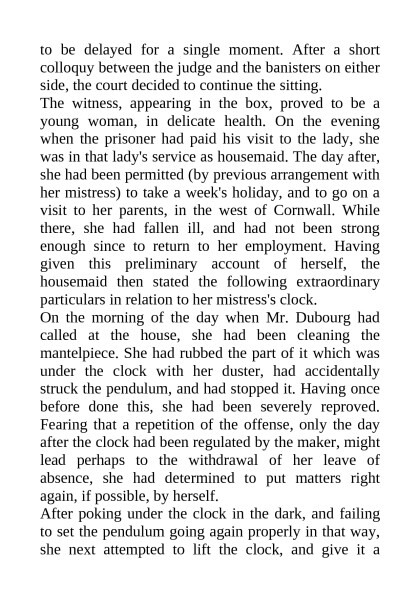 to be delayed for a single moment. After a short colloquy between the judge and the banisters on either side, the court decided to continue the sitting.
The witness, appearing in the box, proved to be a young woman, in delicate health. On the evening when the prisoner had paid his visit to the lady, she was in that lady's service as housemaid. The day after, she had been permitted (by previous arrangement with her mistress) to take a week's holiday, and to go on a visit to her parents, in the west of Cornwall. While there, she had fallen ill, and had not been strong enough since to return to her employment. Having given this preliminary account of herself, the housemaid then stated the following extraordinary particulars in relation to her mistress's clock.
On the morning of the day when Mr. Dubourg had called at the house, she had been cleaning the mantelpiece. She had rubbed the part of it which was under the clock with her duster, had accidentally struck the pendulum, and had stopped it. Having once before done this, she had been severely reproved. Fearing that a repetition of the offense, only the day after the clock had been regulated by the maker, might lead perhaps to the withdrawal of her leave of absence, she had determined to put matters right again, if possible, by herself.
After poking under the clock in the dark, and failing to set the pendulum going again properly in that way, she next attempted to lift the clock, and give it a